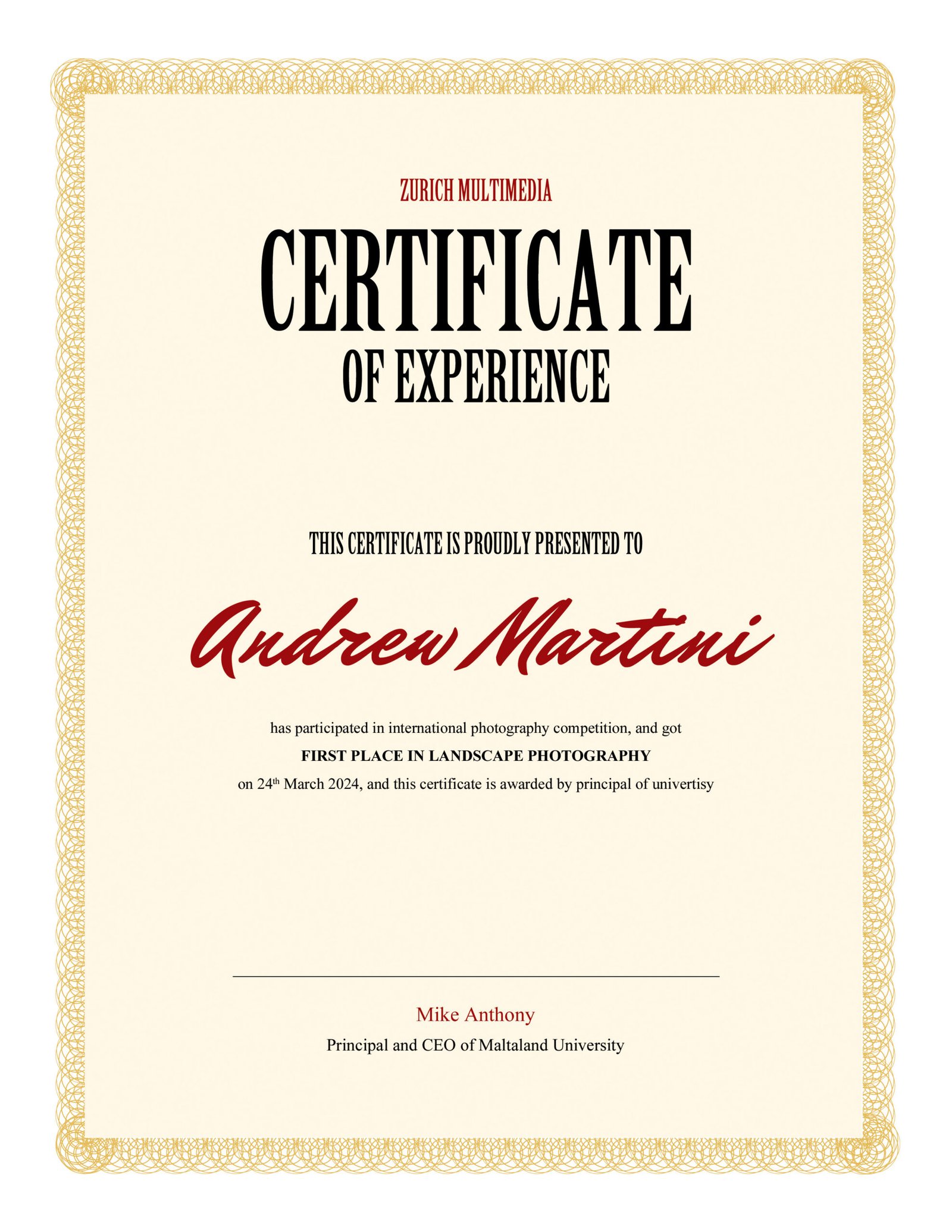 ZURICH MULTIMEDIA

CERTIFICATE

OF EXPERIENCE

THIS CERTIFICATE IS PROUDLY PRESENTED TO

Andrew Martini

has participated in international photography competition, and got

FIRST PLACE IN LANDSCAPE PHOTOGRAPHY

on 24th March 2024, and this certificate is awarded by principal of univertisy

Mike Anthony

Principal and CEO of Maltaland University